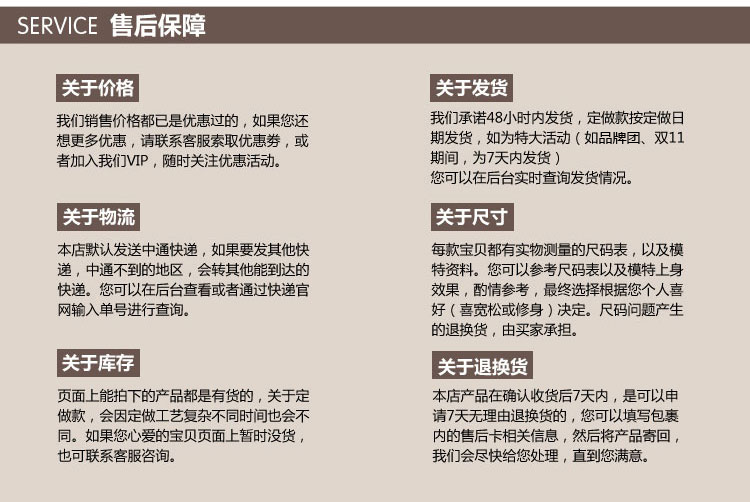 SERVICE 售后保障

关于价格

我们销售价格都已是优惠过的，如果您还想更多优惠，请联系客服索取优惠券，或者加入我们VIP，随时关注优惠活动。

关于物流

本店默认发送中通快递，如果要发其他快递，中通不到的地区，会转其他能到达的快递。您可以在后台查看或者通过快递官网输入单号进行查询。

关于库存

页面上能拍下的产品都是有货的，关于定做款，会因定做工艺复杂不同时间也会不同。如果您心爱的宝贝页面上暂时没货，也可联系客服咨询。

关于发货

我们承诺48小时内发货，定做款按定做日期发货，如为特大活动（如品牌团、双11期间，为7天内发货）
您可以在后台实时查询发货情况。

关于尺寸

每款宝贝都有实物测量的尺码表，以及模特资料。您可以参考尺码表以及模特上身效果，酌情参考，最终选择根据您个人喜好（喜宽松或修身）决定。尺码问题产生的退换货，由买家承担。

关于退换货

本店产品在确认收货后7天内，是可以申请7天无理由退换货的，您可以填写包裹内的售后卡相关信息，然后将产品寄回，我们会尽快给您处理，直到您满意。